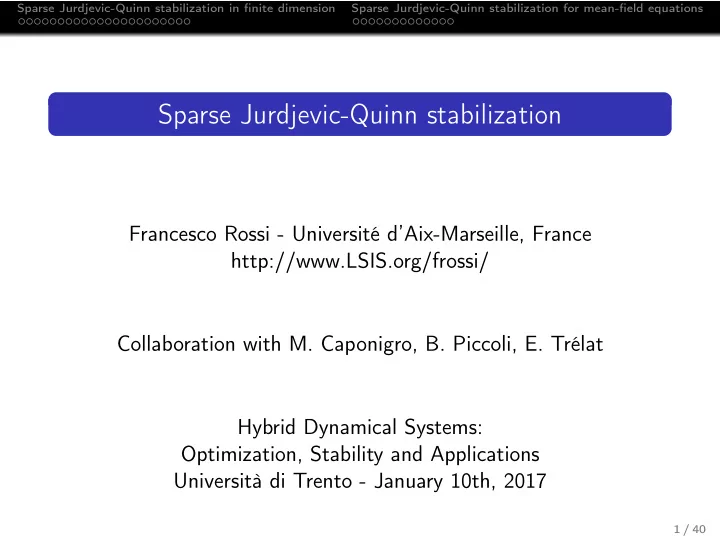 Sparse Jurdjevic-Quinn stabilization in finite dimension Sparse Jurdjevic-Quinn stabilization for mean-field equations

Sparse Jurdjevic-Quinn stabilization

Francesco Rossi - Université d'Aix-Marseille, France
http://www.LSIS.org/frossi/

Collaboration with M. Caponigro, B. Piccoli, E. Trélat

Hybrid Dynamical Systems:
Optimization, Stability and Applications
Università di Trento - January 10th, 2017

1 / 40